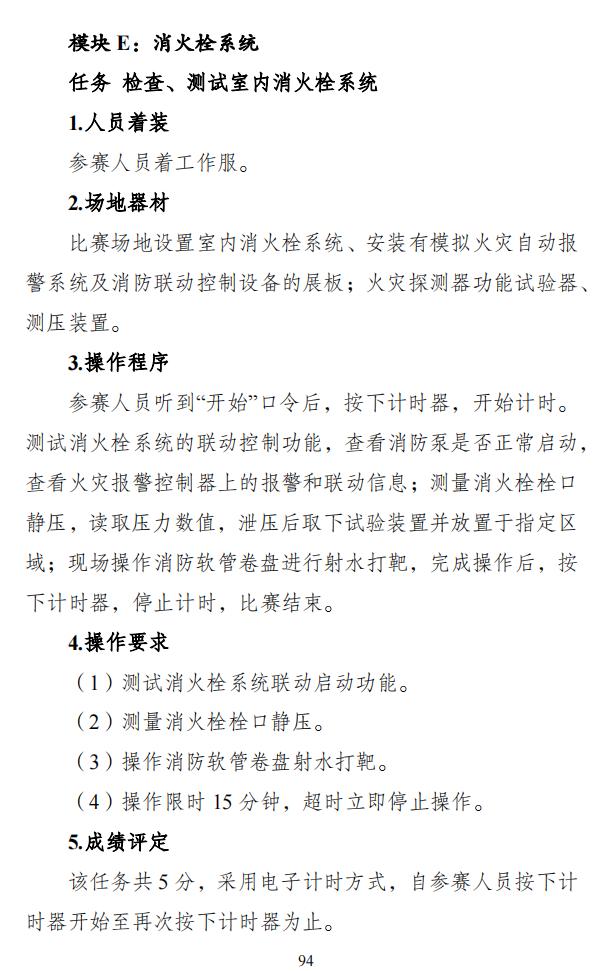 模块 E：消火栓系统

任务 检查、测试室内消火栓系统

1.人员着装

参赛人员着工作服。

2.场地器材

比赛场地设置室内消火栓系统、安装有模拟火灾自动报警系统及消防联动控制设备的展板；火灾探测器功能试验器、测压装置。

3.操作程序

参赛人员听到“开始”口令后，按下计时器，开始计时。测试消火栓系统的联动控制功能，查看消防泵是否正常启动，查看火灾报警控制器上的报警和联动信息；测量消火栓栓口静压，读取压力数值，泄压后取下试验装置并放置于指定区域；现场操作消防软管卷盘进行射水打靶，完成操作后，按下计时器，停止计时，比赛结束。

4.操作要求

（1）测试消火栓系统联动启动功能。

（2）测量消火栓栓口静压。

（3）操作消防软管卷盘射水打靶。

（4）操作限时 15 分钟，超时立即停止操作。

5.成绩评定

该任务共 5 分，采用电子计时方式，自参赛人员按下计时器开始至再次按下计时器为止。

94